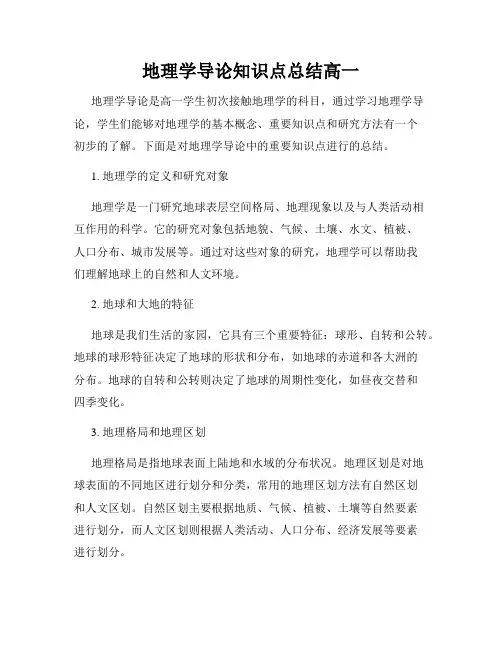 地理学导论知识点总结高一

地理学导论是高一学生初次接触地理学的科目，通过学习地理学导论，学生们能够对地理学的基本概念、重要知识点和研究方法有一个初步的了解。下面是对地理学导论中的重要知识点进行的总结。

1. 地理学的定义和研究对象

地理学是一门研究地球表层空间格局、地理现象以及与人类活动相互作用的科学。它的研究对象包括地貌、气候、土壤、水文、植被、人口分布、城市发展等。通过对这些对象的研究，地理学可以帮助我们理解地球上的自然和人文环境。

2. 地球和大地的特征

地球是我们生活的家园，它具有三个重要特征：球形、自转和公转。地球的球形特征决定了地球的形状和分布，如地球的赤道和各大洲的分布。地球的自转和公转则决定了地球的周期性变化，如昼夜交替和四季变化。

3. 地理格局和地理区划

地理格局是指地球表面上陆地和水域的分布状况。地理区划是对地球表面的不同地区进行划分和分类，常用的地理区划方法有自然区划和人文区划。自然区划主要根据地质、气候、植被、土壤等自然要素进行划分，而人文区划则根据人类活动、人口分布、经济发展等要素进行划分。